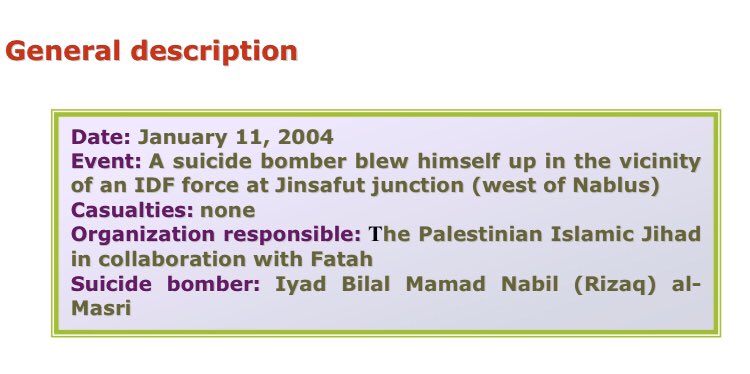 General description

Date: January 11, 2004
Event: A suicide bomber blew himself up in the vicinity of an IDF force at Jinsafut junction (west of Nablus)
Casualties: none
Organization responsible: The Palestinian Islamic Jihad in collaboration with Fatah
Suicide bomber: Iyad Bilal Mamad Nabil (Rizaq) al-Masri